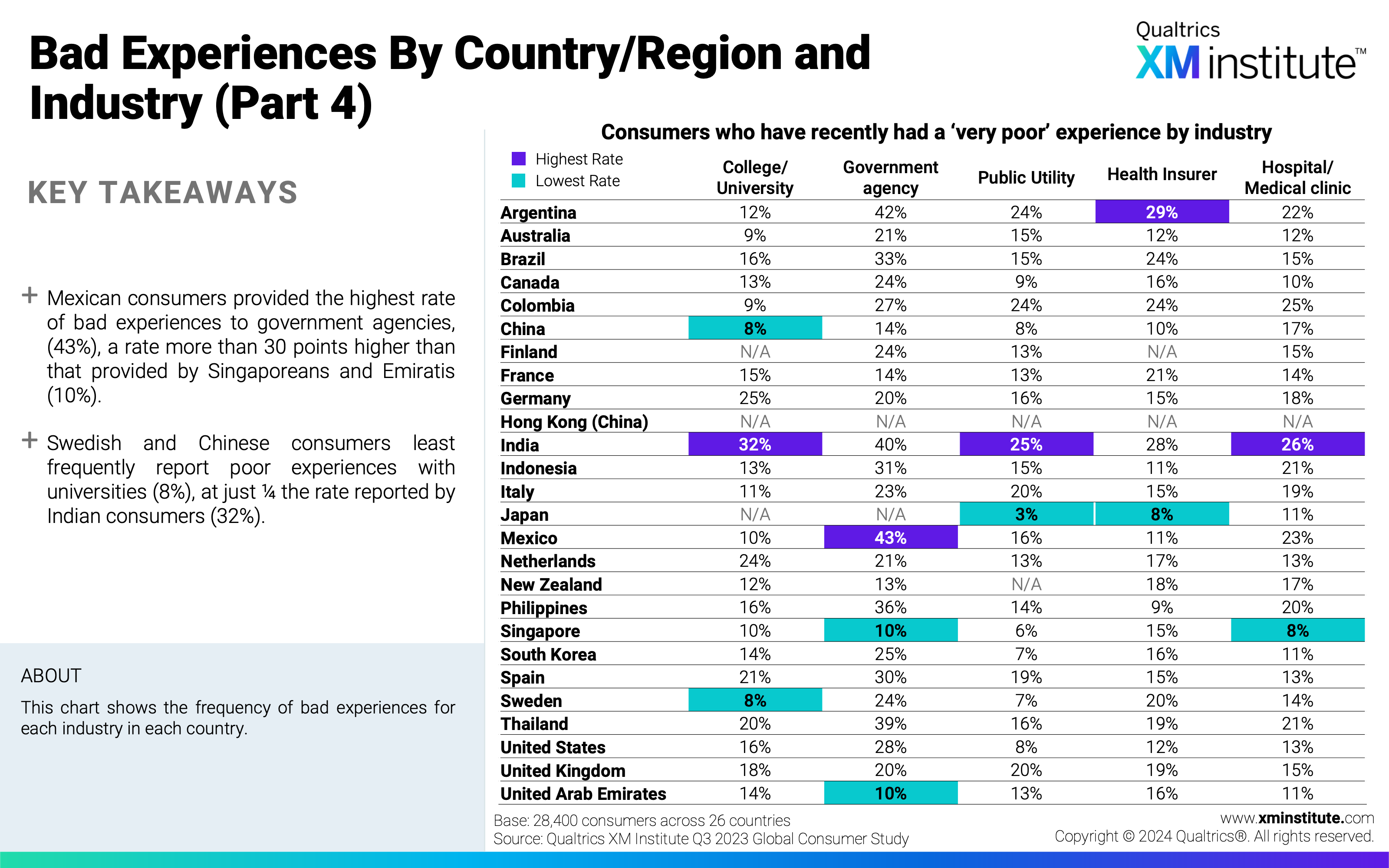 Bad Experiences By Country/Region and Industry (Part 4)

Qualtrics XM institute™

KEY TAKEAWAYS

+ Mexican consumers provided the highest rate of bad experiences to government agencies, (43%), a rate more than 30 points higher than that provided by Singaporeans and Emiratis (10%).

+ Swedish and Chinese consumers least frequently report poor experiences with universities (8%), at just ¼ the rate reported by Indian consumers (32%).

ABOUT

This chart shows the frequency of bad experiences for each industry in each country.

Consumers who have recently had a ‘very poor’ experience by industry

Highest Rate
Lowest Rate

| | College/ University | Government agency | Public Utility | Health Insurer | Hospital/ Medical clinic |
|---|---|---|---|---|---|
| Argentina | 12% | 42% | 24% | 29% | 22% |
| Australia | 9% | 21% | 15% | 12% | 12% |
| Brazil | 16% | 33% | 15% | 24% | 15% |
| Canada | 13% | 24% | 9% | 16% | 10% |
| Colombia | 9% | 27% | 24% | 24% | 25% |
| China | 8% | 14% | 8% | 10% | 17% |
| Finland | N/A | 24% | 13% | N/A | 15% |
| France | 15% | 14% | 13% | 21% | 14% |
| Germany | 25% | 20% | 16% | 15% | 18% |
| Hong Kong (China) | N/A | N/A | N/A | N/A | N/A |
| India | 32% | 40% | 25% | 28% | 26% |
| Indonesia | 13% | 31% | 15% | 11% | 21% |
| Italy | 11% | 23% | 20% | 15% | 19% |
| Japan | N/A | N/A | 3% | 8% | 11% |
| Mexico | 10% | 43% | 16% | 11% | 23% |
| Netherlands | 24% | 21% | 13% | 17% | 13% |
| New Zealand | 12% | 13% | N/A | 18% | 17% |
| Philippines | 16% | 36% | 14% | 9% | 20% |
| Singapore | 10% | 10% | 6% | 15% | 8% |
| South Korea | 14% | 25% | 7% | 16% | 11% |
| Spain | 21% | 30% | 19% | 15% | 13% |
| Sweden | 8% | 24% | 7% | 20% | 14% |
| Thailand | 20% | 39% | 16% | 19% | 21% |
| United States | 16% | 28% | 8% | 12% | 13% |
| United Kingdom | 18% | 20% | 20% | 19% | 15% |
| United Arab Emirates | 14% | 10% | 13% | 16% | 11% |

Base: 28,400 consumers across 26 countries
Source: Qualtrics XM Institute Q3 2023 Global Consumer Study

www.xminstitute.com
Copyright © 2024 Qualtrics®. All rights reserved.